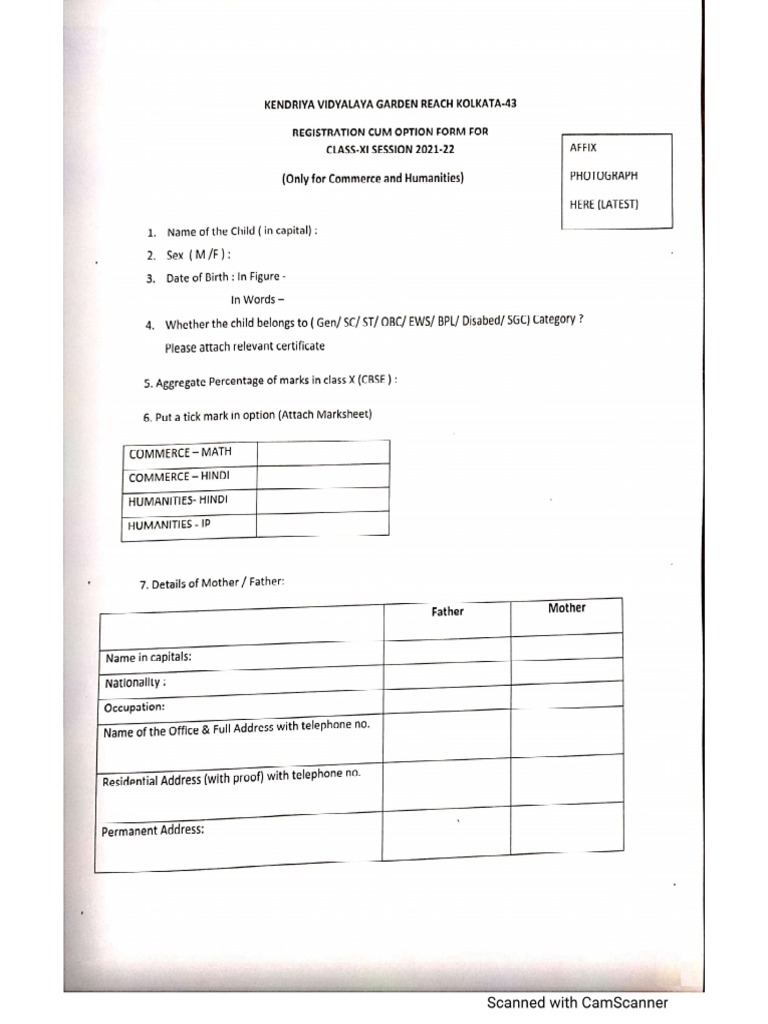 KENDRIYA VIDYALAYA GARDEN REACH KOLKATA-43

REGISTRATION CUM OPTION FORM FOR CLASS-XI SESSION 2021-22

(Only for Commerce and Humanities)

AFFIX

PHOTOGRAPH

HERE (LATEST)

1. Name of the Child ( in capital) :
2. Sex ( M /F ) :
3. Date of Birth : In Figure -
In Words –
4. Whether the child belongs to ( Gen/ SC/ ST/ OBC/ EWS/ BPL/ Disabed/ SGC) Category ?
Please attach relevant certificate

5. Aggregate Percentage of marks in class X (CBSE ) :

6. Put a tick mark in option (Attach Marksheet)

| COMMERCE – MATH | |
|---|---|
| COMMERCE – HINDI | |
| HUMANITIES- HINDI | |
| HUMANITIES - IP | |

7. Details of Mother / Father:

| | Father | Mother |
|---|---|---|
| Name in capitals: | | |
| Nationality : | | |
| Occupation: | | |
| Name of the Office & Full Address with telephone no. | | |
| Residential Address (with proof) with telephone no. | | |
| Permanent Address: | | |

Scanned with CamScanner